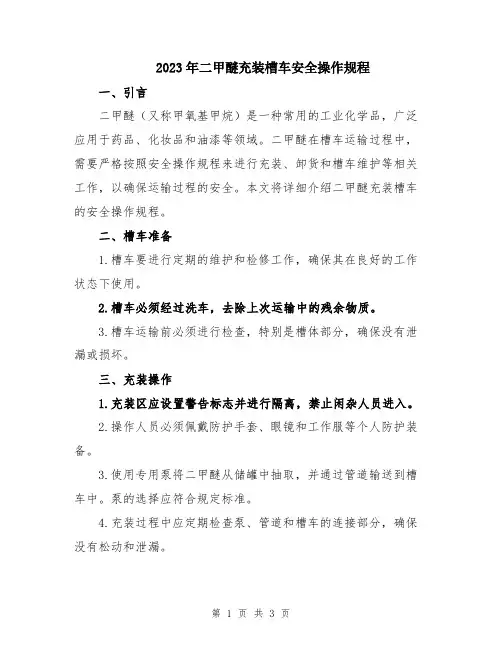 2023年二甲醚充装槽车安全操作规程

一、引言

二甲醚（又称甲氧基甲烷）是一种常用的工业化学品，广泛应用于药品、化妆品和油漆等领域。二甲醚在槽车运输过程中，需要严格按照安全操作规程来进行充装、卸货和槽车维护等相关工作，以确保运输过程的安全。本文将详细介绍二甲醚充装槽车的安全操作规程。

二、槽车准备

1.槽车要进行定期的维护和检修工作，确保其在良好的工作状态下使用。

2.槽车必须经过洗车，去除上次运输中的残余物质。

3.槽车运输前必须进行检查，特别是槽体部分，确保没有泄漏或损坏。

三、充装操作

1.充装区应设置警告标志并进行隔离，禁止闲杂人员进入。

2.操作人员必须佩戴防护手套、眼镜和工作服等个人防护装备。

3.使用专用泵将二甲醚从储罐中抽取，并通过管道输送到槽车中。泵的选择应符合规定标准。

4.充装过程中应定期检查泵、管道和槽车的连接部分，确保没有松动和泄漏。

第 1 页 共 3 页